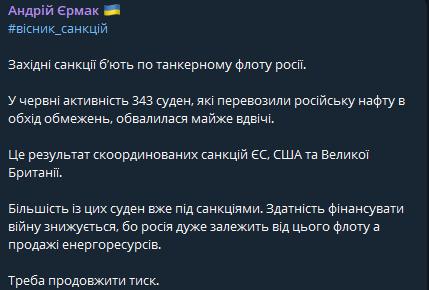 Андрій Єрмак 🇺🇦
#вісник_санкцій

Західні санкції б'ють по танкерному флоту росії.

У червні активність 343 суден, які перевозили російську нафту в обхід обмежень, обвалилася майже вдвічі.

Це результат скоординованих санкцій ЄС, США та Великої Британії.

Більшість із цих суден вже під санкціями. Здатність фінансувати війну знижується, бо росія дуже залежить від цього флоту а продажі енергоресурсів.

Треба продовжити тиск.